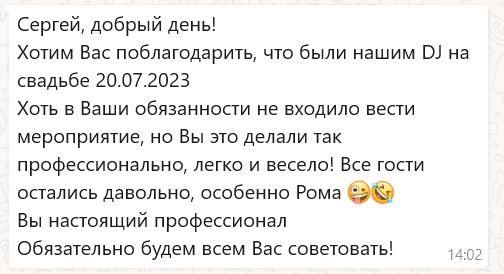 Сергей, добрый день!
Хотим Вас поблагодарить, что были нашим DJ на свадьбе 20.07.2023
Хоть в Ваши обязанности не входило вести мероприятие, но Вы это делали так профессионально, легко и весело! Все гости остались давольно, особенно Рома 🤪🤣
Вы настоящий профессионал
Обязательно будем всем Вас советовать!
14:02